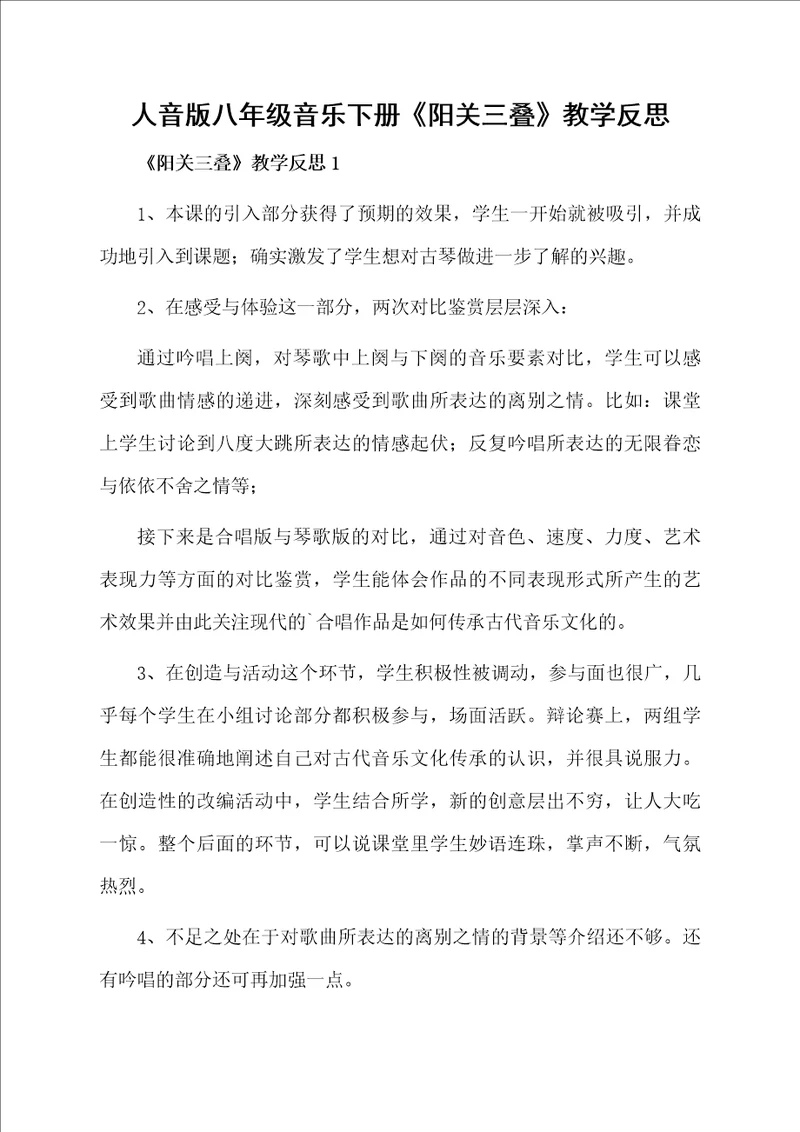 人音版八年级音乐下册《阳关三叠》教学反思

《阳关三叠》教学反思 1

1、本课的引入部分获得了预期的效果，学生一开始就被吸引，并成功地引入到课题；确实激发了学生想对古琴做进一步了解的兴趣。

2、在感受与体验这一部分，两次对比鉴赏层层深入：

通过吟唱上阕，对琴歌中上阕与下阕的音乐要素对比，学生可以感受到歌曲情感的递进，深刻感受到歌曲所表达的离别之情。比如：课堂上学生讨论到八度大跳所表达的情感起伏；反复吟唱所表达的无限眷恋与依依不舍之情等；

接下来是合唱版与琴歌版的对比，通过对音色、速度、力度、艺术表现力等方面的对比鉴赏，学生能体会作品的不同表现形式所产生的艺术效果并由此关注现代的`合唱作品是如何传承古代音乐文化的。

3、在创造与活动这个环节，学生积极性被调动，参与面也很广，几乎每个学生在小组讨论部分都积极参与，场面活跃。辩论赛上，两组学生都能很准确地阐述自己对古代音乐文化传承的认识，并很具说服力。在创造性的改编活动中，学生结合所学，新的创意层出不穷，让人大吃一惊。整个后面的环节，可以说课堂里学生妙语连珠，掌声不断，气氛热烈。

4、不足之处在于对歌曲所表达的离别之情的背景等介绍还不够。还有吟唱的部分还可再加强一点。